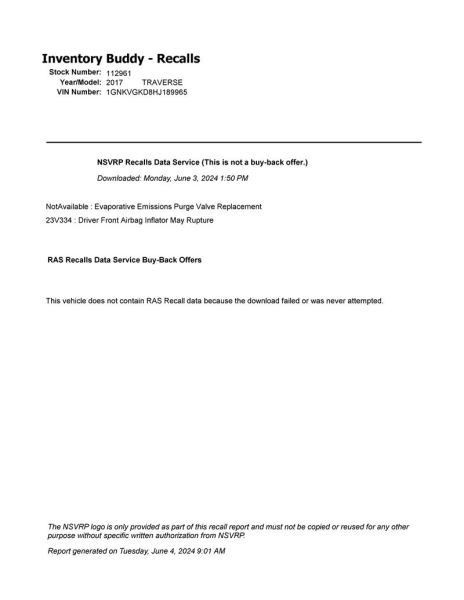 Inventory Buddy - Recalls
Stock Number: 112961
Year/Model: 2017 TRAVERSE
VIN Number: 1GNKVGKD8HJ189965

NSVRP Recalls Data Service (This is not a buy-back offer.)

Downloaded: Monday, June 3, 2024 1:50 PM

NotAvailable : Evaporative Emissions Purge Valve Replacement

23V334 : Driver Front Airbag Inflator May Rupture

RAS Recalls Data Service Buy-Back Offers

This vehicle does not contain RAS Recall data because the download failed or was never attempted.

The NSVRP logo is only provided as part of this recall report and must not be copied or reused for any other purpose without specific written authorization from NSVRP.

Report generated on Tuesday, June 4, 2024 9:01 AM